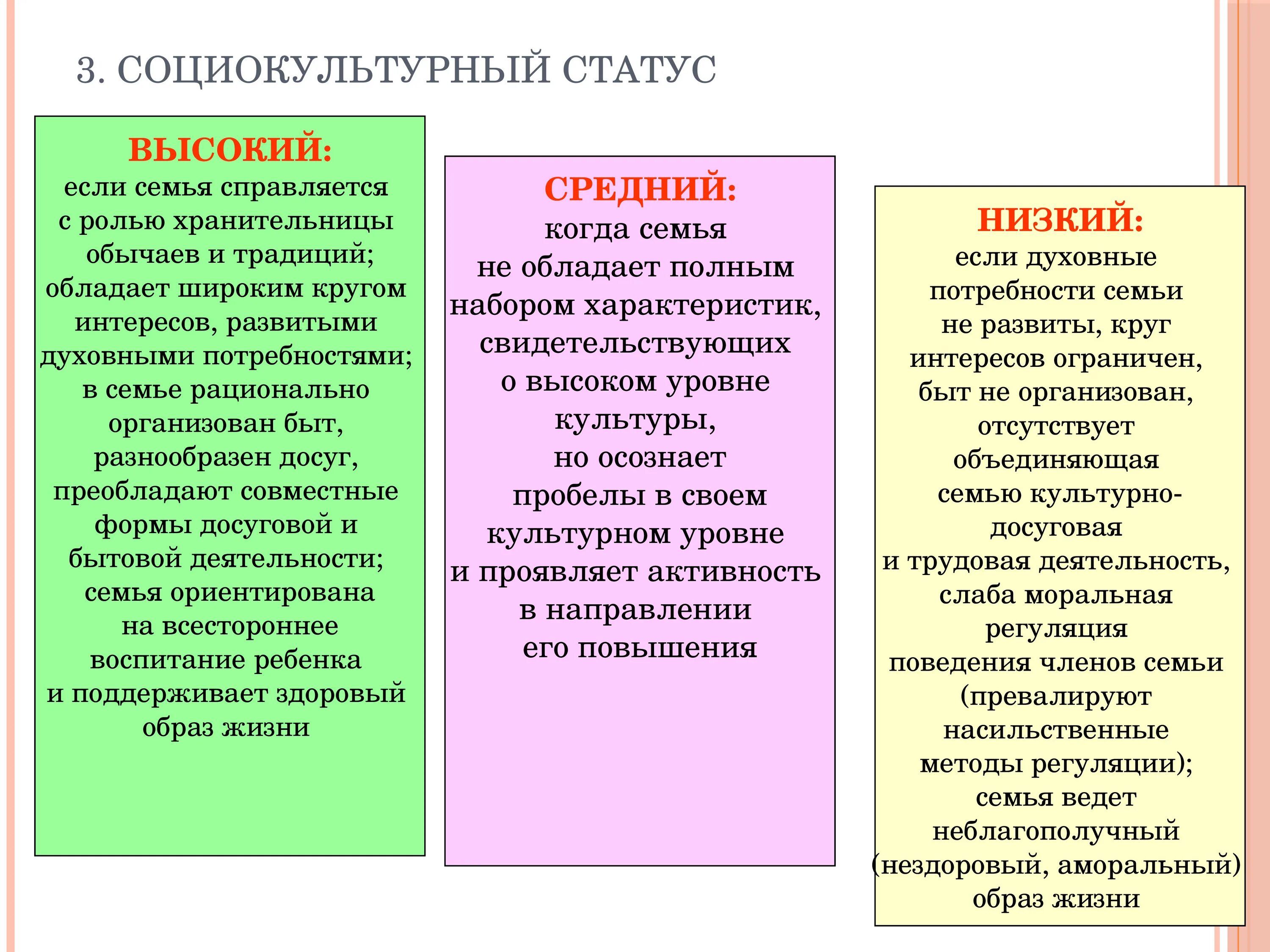 3. СОЦИОКУЛЬТУРНЫЙ СТАТУС

ВЫСОКИЙ:
если семья справляется с ролью хранительницы обычаев и традиций; обладает широким кругом интересов, развитыми духовными потребностями; в семье рационально организован быт, разнообразен досуг, преобладают совместные формы досуговой и бытовой деятельности; семья ориентирована на всестороннее воспитание ребенка и поддерживает здоровый образ жизни

СРЕДНИЙ:
когда семья не обладает полным набором характеристик, свидетельствующих о высоком уровне культуры, но осознает пробелы в своем культурном уровне и проявляет активность в направлении его повышения

НИЗКИЙ:
если духовные потребности семьи не развиты, круг интересов ограничен, быт не организован, отсутствует объединяющая семью культурно-досуговая и трудовая деятельность, слаба моральная регуляция поведения членов семьи (превалируют насильственные методы регуляции); семья ведет неблагополучный (нездоровый, аморальный) образ жизни